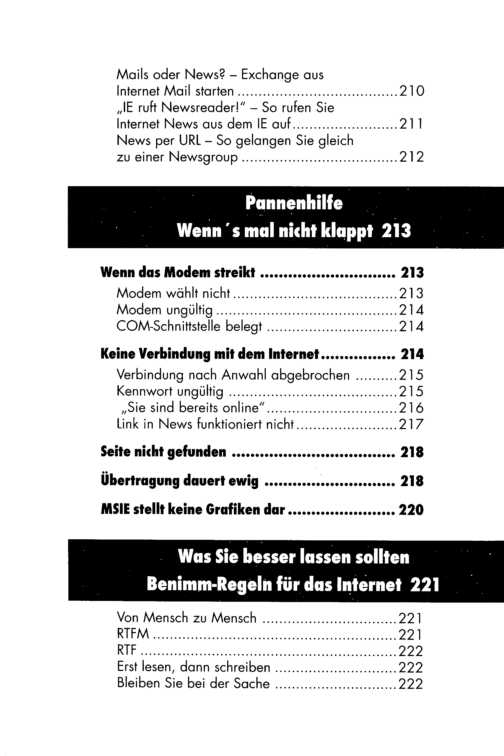 Mails oder News? – Exchange aus Internet Mail starten 210
„IE ruft Newsreader!" – So rufen Sie Internet News aus dem IE auf 211
News per URL – So gelangen Sie gleich zu einer Newsgroup 212

Pannenhilfe
Wenn´s mal nicht klappt 213

Wenn das Modem streikt 213
Modem wählt nicht 213
Modem ungültig 214
COM-Schnittstelle belegt 214

Keine Verbindung mit dem Internet 214
Verbindung nach Anwahl abgebrochen 215
Kennwort ungültig 215
„Sie sind bereits online" 216
Link in News funktioniert nicht 217

Seite nicht gefunden 218

Übertragung dauert ewig 218

MSIE stellt keine Grafiken dar 220

Was Sie besser lassen sollten
Benimm-Regeln für das Internet 221

Von Mensch zu Mensch 221
RTFM 221
RTF 222
Erst lesen, dann schreiben 222
Bleiben Sie bei der Sache 222